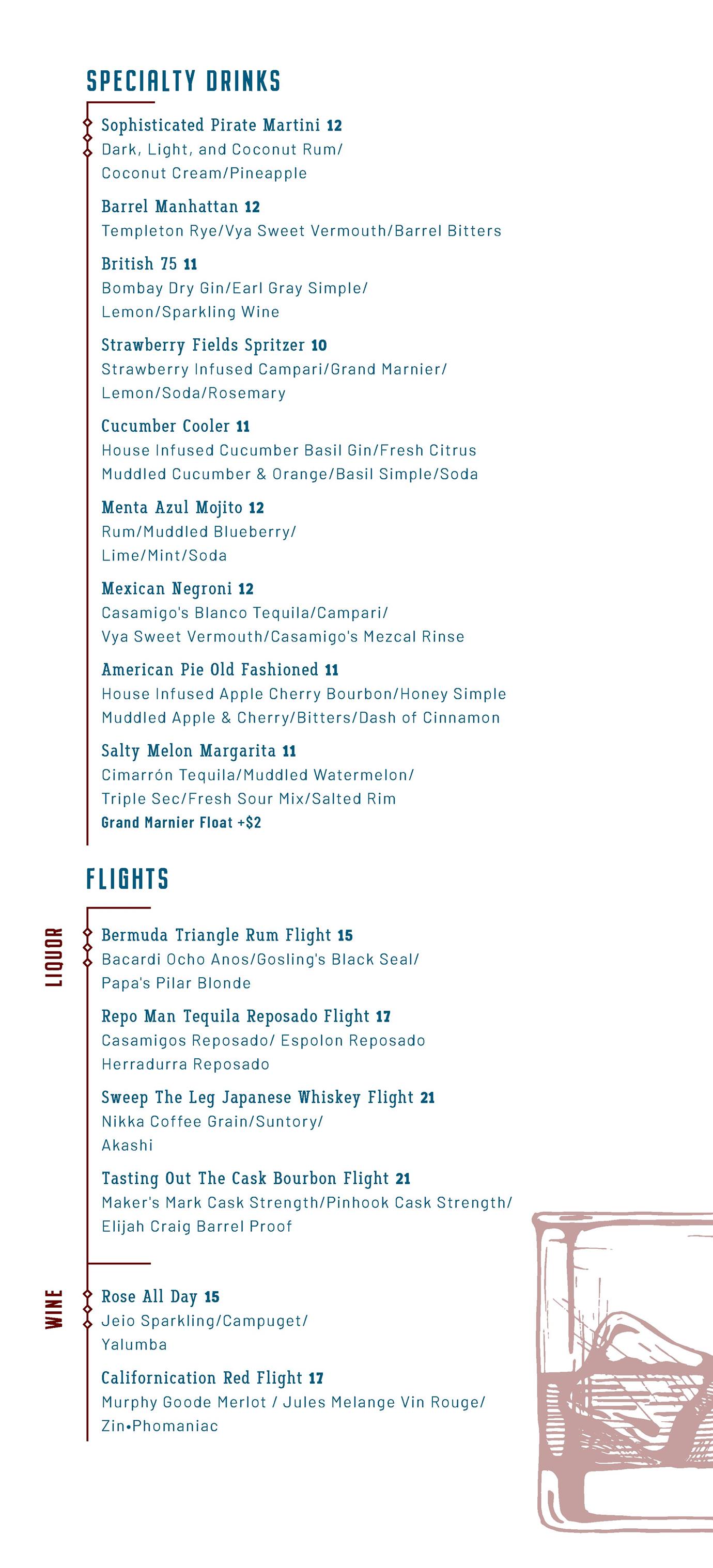 SPECIALTY DRINKS

Sophisticated Pirate Martini 12
Dark, Light, and Coconut Rum/ Coconut Cream/Pineapple

Barrel Manhattan 12
Templeton Rye/Vya Sweet Vermouth/Barrel Bitters

British 75 11
Bombay Dry Gin/Earl Gray Simple/ Lemon/Sparkling Wine

Strawberry Fields Spritzer 10
Strawberry Infused Campari/Grand Marnier/ Lemon/Soda/Rosemary

Cucumber Cooler 11
House Infused Cucumber Basil Gin/Fresh Citrus Muddled Cucumber & Orange/Basil Simple/Soda

Menta Azul Mojito 12
Rum/Muddled Blueberry/ Lime/Mint/Soda

Mexican Negroni 12
Casamigo's Blanco Tequila/Campari/ Vya Sweet Vermouth/Casamigo's Mezcal Rinse

American Pie Old Fashioned 11
House Infused Apple Cherry Bourbon/Honey Simple Muddled Apple & Cherry/Bitters/Dash of Cinnamon

Salty Melon Margarita 11
Cimarrón Tequila/Muddled Watermelon/ Triple Sec/Fresh Sour Mix/Salted Rim
Grand Marnier Float +$2

FLIGHTS

LIQUOR

Bermuda Triangle Rum Flight 15
Bacardi Ocho Anos/Gosling's Black Seal/ Papa's Pilar Blonde

Repo Man Tequila Reposado Flight 17
Casamigos Reposado/ Espolon Reposado Herradurra Reposado

Sweep The Leg Japanese Whiskey Flight 21
Nikka Coffee Grain/Suntory/ Akashi

Tasting Out The Cask Bourbon Flight 21
Maker's Mark Cask Strength/Pinhook Cask Strength/ Elijah Craig Barrel Proof

WINE

Rose All Day 15
Jeio Sparkling/Campuget/ Yalumba

Californication Red Flight 17
Murphy Goode Merlot / Jules Melange Vin Rouge/ Zin•Phomaniac